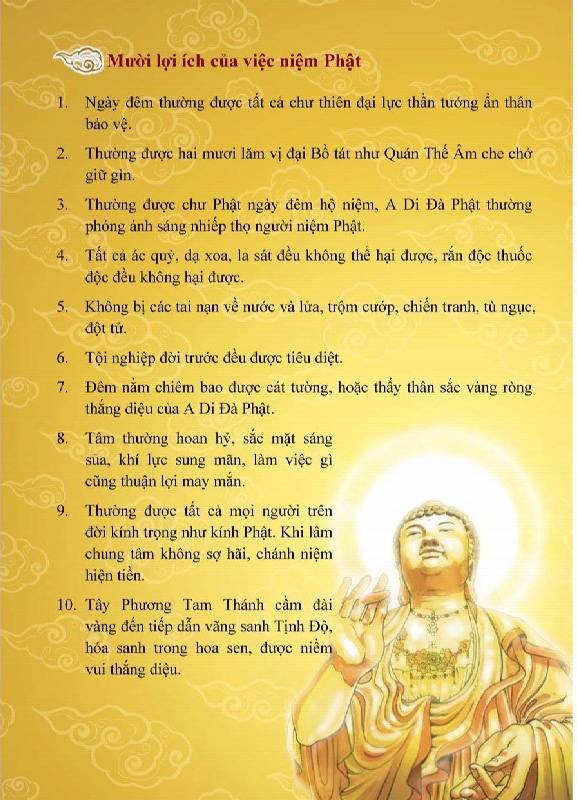 Mười lợi ích của việc niệm Phật

1. Ngày đêm thường được tất cả chư thiên đại lực thần tướng ẩn thân bảo vệ.

2. Thường được hai mươi lăm vị đại Bồ tát như Quán Thế Âm che chở giữ gìn.

3. Thường được chư Phật ngày đêm hộ niệm, A Di Đà Phật thường phóng ánh sáng nhiếp thọ người niệm Phật.

4. Tất cả ác quỷ, dạ xoa, la sát đều không thể hại được, rắn độc thuốc độc đều không hại được.

5. Không bị các tai nạn về nước và lửa, trộm cướp, chiến tranh, tù ngục, đột tử.

6. Tội nghiệp đời trước đều được tiêu diệt.

7. Đêm nằm chiêm bao được cát tường, hoặc thấy thân sắc vàng ròng thắng diệu của A Di Đà Phật.

8. Tâm thường hoan hỷ, sắc mặt sáng sủa, khí lực sung mãn, làm việc gì cũng thuận lợi may mắn.

9. Thường được tất cả mọi người trên đời kính trọng như kính Phật. Khi lâm chung tâm không sợ hãi, chánh niệm hiện tiền.

10. Tây Phương Tam Thánh cầm đài vàng đến tiếp dẫn vãng sanh Tịnh Độ, hóa sanh trong hoa sen, được niềm vui thắng diệu.